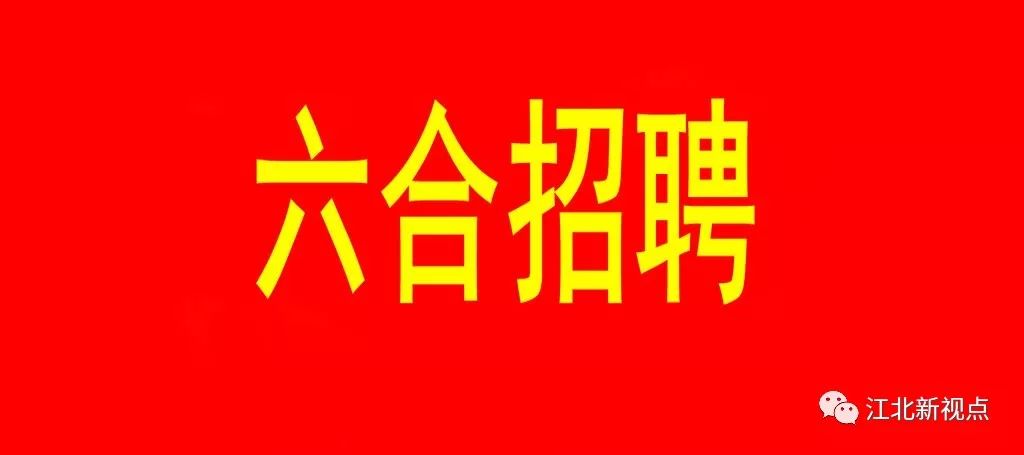 六合招聘

江北新视点